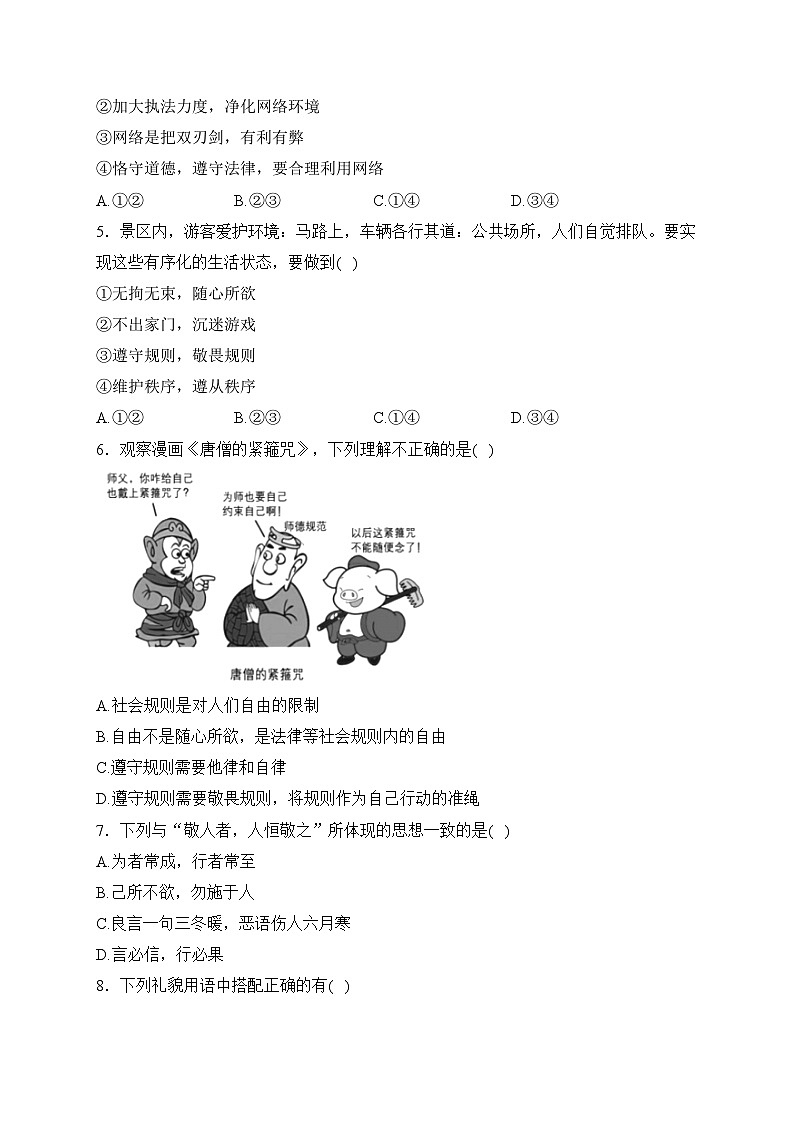 ②加大执法力度，净化网络环境
③网络是把双刃剑，有利有弊
④恪守道德，遵守法律，要合理利用网络
A.①②　　B.②③　　C.①④　　D.③④
5．景区内，游客爱护环境：马路上，车辆各行其道：公共场所，人们自觉排队。要实现这些有序化的生活状态，要做到( )
①无拘无束，随心所欲
②不出家门，沉迷游戏
③遵守规则，敬畏规则
④维护秩序，遵从秩序
A.①②　　B.②③　　C.①④　　D.③④
6．观察漫画《唐僧的紧箍咒》，下列理解不正确的是( )
师父，你咋给自己也戴上紧箍咒了？
为师也要自己约束自己啊！
师德规范
以后这紧箍咒不能随便念了！
唐僧的紧箍咒
A.社会规则是对人们自由的限制
B.自由不是随心所欲，是法律等社会规则内的自由
C.遵守规则需要他律和自律
D.遵守规则需要敬畏规则，将规则作为自己行动的准绳
7．下列与“敬人者，人恒敬之”所体现的思想一致的是( )
A.为者常成，行者常至
B.己所不欲，勿施于人
C.良言一句三冬暖，恶语伤人六月寒
D.言必信，行必果
8．下列礼貌用语中搭配正确的有( )